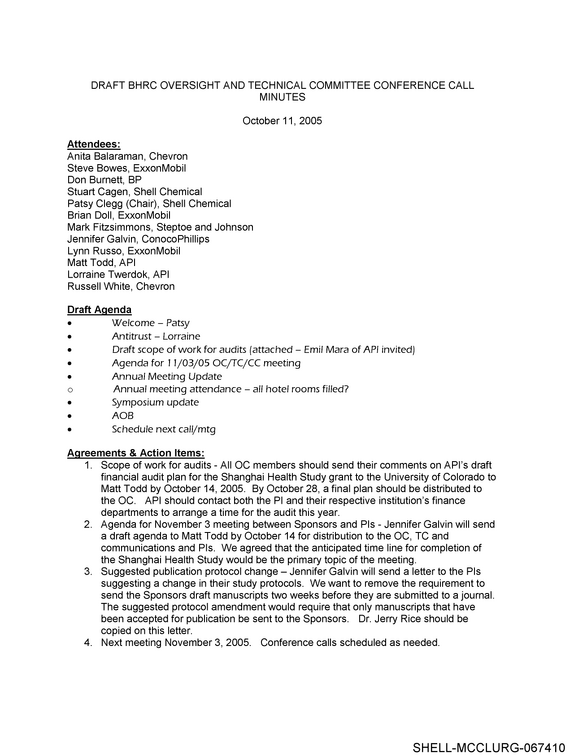 DRAFT BHRC OVERSIGHT AND TECHNICAL COMMITTEE CONFERENCE CALL MINUTES

October 11, 2005

Attendees:
Anita Balaraman, Chevron
Steve Bowes, ExxonMobil
Don Burnett, BP
Stuart Cagen, Shell Chemical
Patsy Clegg (Chair), Shell Chemical
Brian Doll, ExxonMobil
Mark Fitzsimmons, Steptoe and Johnson
Jennifer Galvin, ConocoPhillips
Lynn Russo, ExxonMobil
Matt Todd, API
Lorraine Twerdok, API
Russell White, Chevron

Draft Agenda
• Welcome – Patsy
• Antitrust – Lorraine
• Draft scope of work for audits (attached – Emil Mara of API invited)
• Agenda for 11/03/05 OC/TC/CC meeting
• Annual Meeting Update
○ Annual meeting attendance – all hotel rooms filled?
• Symposium update
• AOB
• Schedule next call/mtg

Agreements & Action Items:
1. Scope of work for audits - All OC members should send their comments on API's draft financial audit plan for the Shanghai Health Study grant to the University of Colorado to Matt Todd by October 14, 2005. By October 28, a final plan should be distributed to the OC. API should contact both the PI and their respective institution's finance departments to arrange a time for the audit this year.
2. Agenda for November 3 meeting between Sponsors and PIs - Jennifer Galvin will send a draft agenda to Matt Todd by October 14 for distribution to the OC, TC and communications and PIs. We agreed that the anticipated time line for completion of the Shanghai Health Study would be the primary topic of the meeting.
3. Suggested publication protocol change – Jennifer Galvin will send a letter to the PIs suggesting a change in their study protocols. We want to remove the requirement to send the Sponsors draft manuscripts two weeks before they are submitted to a journal. The suggested protocol amendment would require that only manuscripts that have been accepted for publication be sent to the Sponsors. Dr. Jerry Rice should be copied on this letter.
4. Next meeting November 3, 2005. Conference calls scheduled as needed.

SHELL-MCCLURG-067410